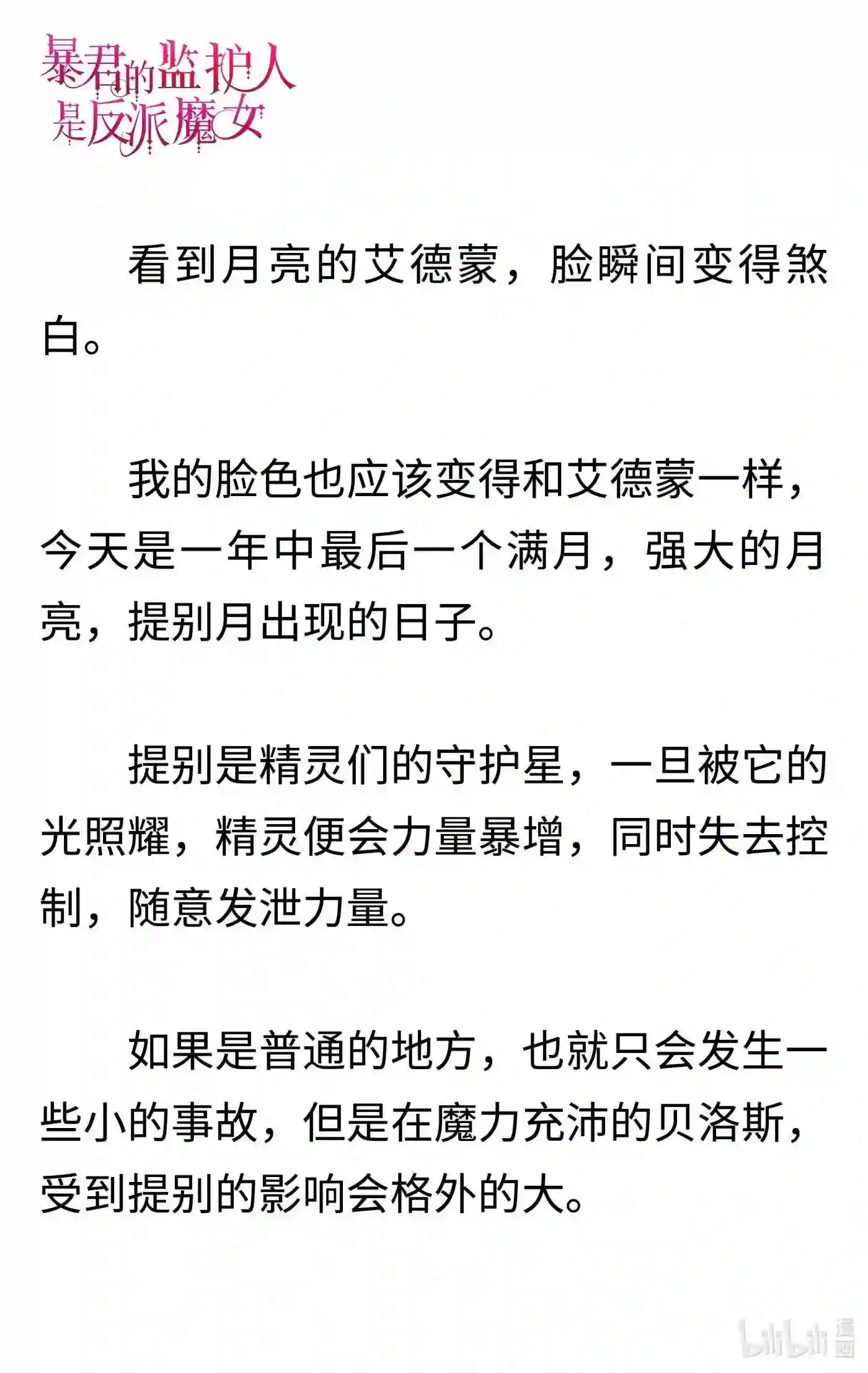 暴君的监护人是反派魔女

看到月亮的艾德蒙，脸瞬间变得煞白。

我的脸色也应该变得和艾德蒙一样，今天是一年中最后一个满月，强大的月亮，提别月出现的日子。

提别是精灵们的守护星，一旦被它的光照耀，精灵便会力量暴增，同时失去控制，随意发泄力量。

如果是普通的地方，也就只会发生一些小的事故，但是在魔力充沛的贝洛斯，受到提别的影响会格外的大。

bilibili 漫画